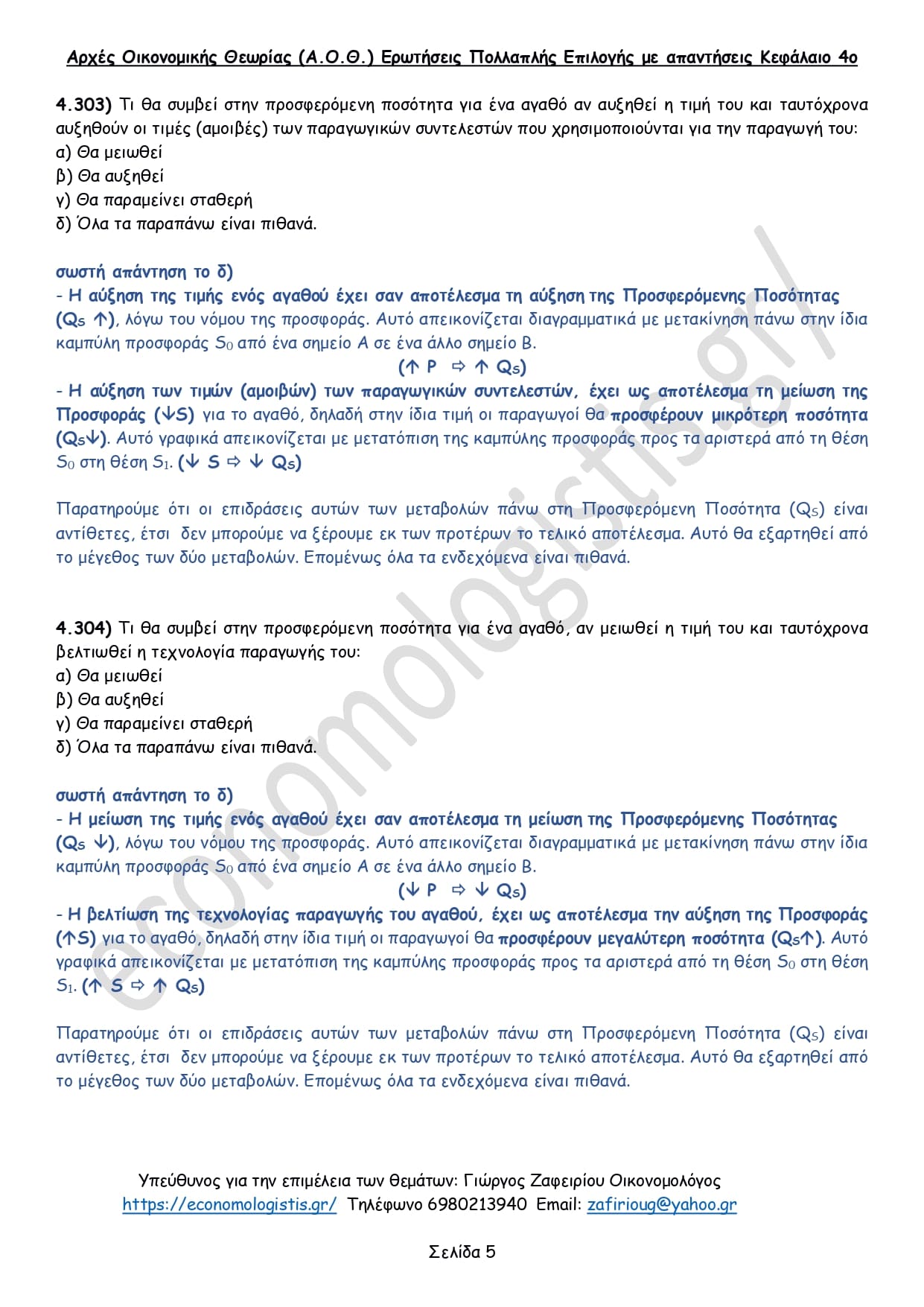 Αρχές Οικονομικής Θεωρίας (Α.Ο.Θ.) Ερωτήσεις Πολλαπλής Επιλογής με απαντήσεις Κεφάλαιο 4ο

4.303) Τι θα συμβεί στην προσφερόμενη ποσότητα για ένα αγαθό αν αυξηθεί η τιμή του και ταυτόχρονα αυξηθούν οι τιμές (αμοιβές) των παραγωγικών συντελεστών που χρησιμοποιούνται για την παραγωγή του:
α) Θα μειωθεί
β) Θα αυξηθεί
γ) Θα παραμείνει σταθερή
δ) Όλα τα παραπάνω είναι πιθανά.

σωστή απάντηση το δ)
- Η αύξηση της τιμής ενός αγαθού έχει σαν αποτέλεσμα τη αύξηση της Προσφερόμενης Ποσότητας ($Q_S$ ↑), λόγω του νόμου της προσφοράς. Αυτό απεικονίζεται διαγραμματικά με μετακίνηση πάνω στην ίδια καμπύλη προσφοράς $S_0$ από ένα σημείο Α σε ένα άλλο σημείο Β.
(↑ P ⇨ ↑ $Q_S$)
- Η αύξηση των τιμών (αμοιβών) των παραγωγικών συντελεστών, έχει ως αποτέλεσμα τη μείωση της Προσφοράς (↓S) για το αγαθό, δηλαδή στην ίδια τιμή οι παραγωγοί θα προσφέρουν μικρότερη ποσότητα ($Q_S$↓). Αυτό γραφικά απεικονίζεται με μετατόπιση της καμπύλης προσφοράς προς τα αριστερά από τη θέση $S_0$ στη θέση $S_1$. (↓ S ⇨ ↓ $Q_S$)

Παρατηρούμε ότι οι επιδράσεις αυτών των μεταβολών πάνω στη Προσφερόμενη Ποσότητα ($Q_S$) είναι αντίθετες, έτσι δεν μπορούμε να ξέρουμε εκ των προτέρων το τελικό αποτέλεσμα. Αυτό θα εξαρτηθεί από το μέγεθος των δύο μεταβολών. Επομένως όλα τα ενδεχόμενα είναι πιθανά.

4.304) Τι θα συμβεί στην προσφερόμενη ποσότητα για ένα αγαθό, αν μειωθεί η τιμή του και ταυτόχρονα βελτιωθεί η τεχνολογία παραγωγής του:
α) Θα μειωθεί
β) Θα αυξηθεί
γ) Θα παραμείνει σταθερή
δ) Όλα τα παραπάνω είναι πιθανά.

σωστή απάντηση το δ)
- Η μείωση της τιμής ενός αγαθού έχει σαν αποτέλεσμα τη μείωση της Προσφερόμενης Ποσότητας ($Q_S$ ↓), λόγω του νόμου της προσφοράς. Αυτό απεικονίζεται διαγραμματικά με μετακίνηση πάνω στην ίδια καμπύλη προσφοράς $S_0$ από ένα σημείο Α σε ένα άλλο σημείο Β.
(↓ P ⇨ ↓ $Q_S$)
- Η βελτίωση της τεχνολογίας παραγωγής του αγαθού, έχει ως αποτέλεσμα την αύξηση της Προσφοράς (↑S) για το αγαθό, δηλαδή στην ίδια τιμή οι παραγωγοί θα προσφέρουν μεγαλύτερη ποσότητα ($Q_S$↑). Αυτό γραφικά απεικονίζεται με μετατόπιση της καμπύλης προσφοράς προς τα αριστερά από τη θέση $S_0$ στη θέση $S_1$. (↑ S ⇨ ↑ $Q_S$)

Παρατηρούμε ότι οι επιδράσεις αυτών των μεταβολών πάνω στη Προσφερόμενη Ποσότητα ($Q_S$) είναι αντίθετες, έτσι δεν μπορούμε να ξέρουμε εκ των προτέρων το τελικό αποτέλεσμα. Αυτό θα εξαρτηθεί από το μέγεθος των δύο μεταβολών. Επομένως όλα τα ενδεχόμενα είναι πιθανά.

economologistis.gr/

Υπεύθυνος για την επιμέλεια των θεμάτων: Γιώργος Ζαφειρίου Οικονομολόγος
https://economologistis.gr/ Τηλέφωνο 6980213940 Email: zafirioug@yahoo.gr

Σελίδα 5